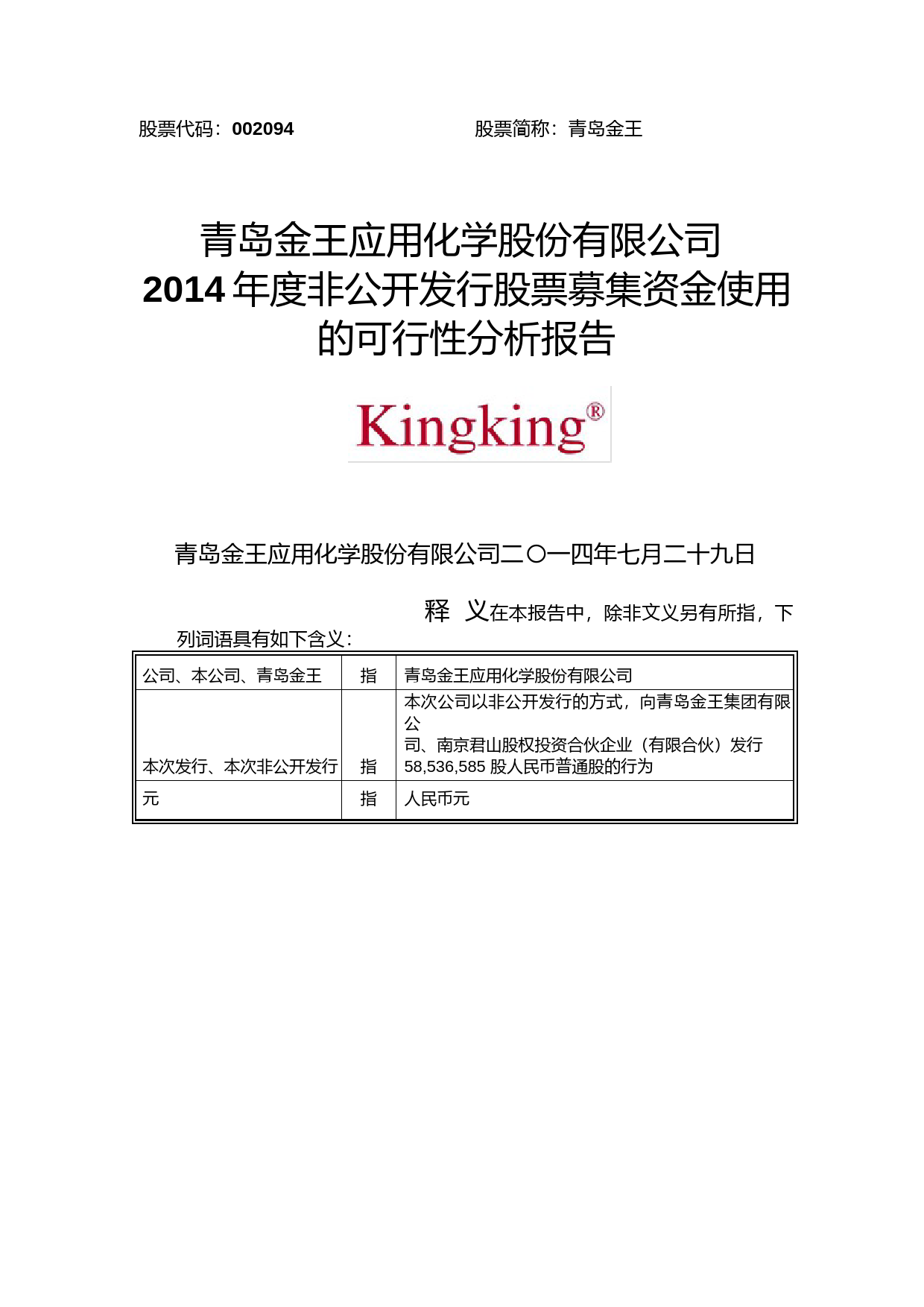 股票代码：002094　　　　　　　　　　股票简称：青岛金王

青岛金王应用化学股份有限公司
2014 年度非公开发行股票募集资金使用的可行性分析报告

Kingking®

青岛金王应用化学股份有限公司二〇一四年七月二十九日

释　义在本报告中，除非文义另有所指，下列词语具有如下含义：

| 公司、本公司、青岛金王 | 指 | 青岛金王应用化学股份有限公司 |
|---|---|---|
| 本次发行、本次非公开发行 | 指 | 本次公司以非公开发行的方式，向青岛金王集团有限公司、南京君山股权投资合伙企业（有限合伙）发行 58,536,585 股人民币普通股的行为 |
| 元 | 指 | 人民币元 |